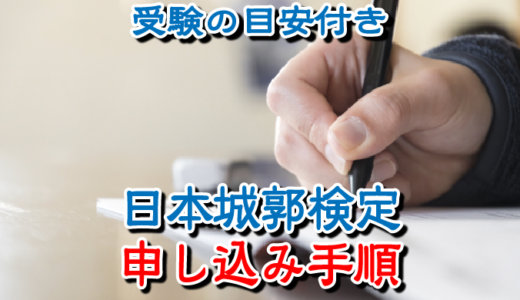 受験の目安付き

日本城郭検定
申し込み手順